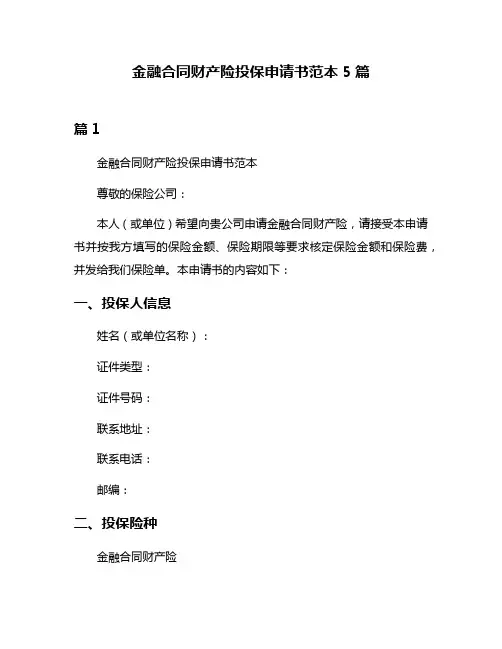 金融合同财产险投保申请书范本 5 篇

篇 1

金融合同财产险投保申请书范本

尊敬的保险公司：

本人（或单位）希望向贵公司申请金融合同财产险，请接受本申请书并按我方填写的保险金额、保险期限等要求核定保险金额和保险费，并发给我们保险单。本申请书的内容如下：

一、投保人信息

姓名（或单位名称）：

证件类型：

证件号码：

联系地址：

联系电话：

邮编：

二、投保险种

金融合同财产险